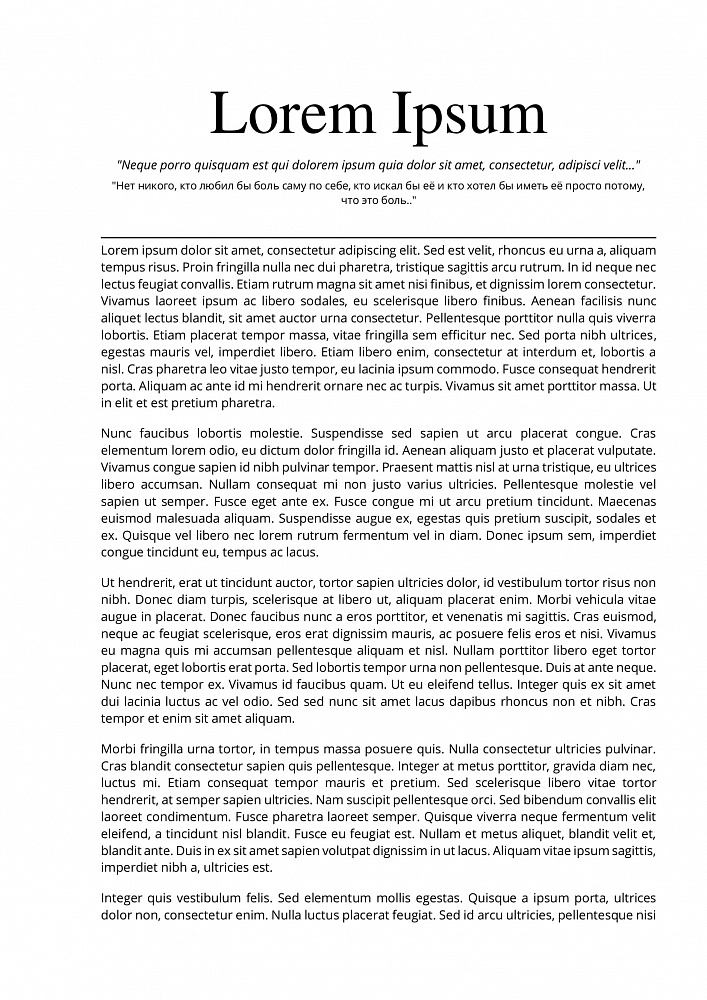 Lorem Ipsum

"Neque porro quisquam est qui dolorem ipsum quia dolor sit amet, consectetur, adipisci velit..."

"Нет никого, кто любил бы боль саму по себе, кто искал бы её и кто хотел бы иметь её просто потому, что это боль.."

Lorem ipsum dolor sit amet, consectetur adipiscing elit. Sed est velit, rhoncus eu urna a, aliquam tempus risus. Proin fringilla nulla nec dui pharetra, tristique sagittis arcu rutrum. In id neque nec lectus feugiat convallis. Etiam rutrum magna sit amet nisi finibus, et dignissim lorem consectetur. Vivamus laoreet ipsum ac libero sodales, eu scelerisque libero finibus. Aenean facilisis nunc aliquet lectus blandit, sit amet auctor urna consectetur. Pellentesque porttitor nulla quis viverra lobortis. Etiam placerat tempor massa, vitae fringilla sem efficitur nec. Sed porta nibh ultrices, egestas mauris vel, imperdiet libero. Etiam libero enim, consectetur at interdum et, lobortis a nisl. Cras pharetra leo vitae justo tempor, eu lacinia ipsum commodo. Fusce consequat hendrerit porta. Aliquam ac ante id mi hendrerit ornare nec ac turpis. Vivamus sit amet porttitor massa. Ut in elit et est pretium pharetra.

Nunc faucibus lobortis molestie. Suspendisse sed sapien ut arcu placerat congue. Cras elementum lorem odio, eu dictum dolor fringilla id. Aenean aliquam justo et placerat vulputate. Vivamus congue sapien id nibh pulvinar tempor. Praesent mattis nisl at urna tristique, eu ultrices libero accumsan. Nullam consequat mi non justo varius ultricies. Pellentesque molestie vel sapien ut semper. Fusce eget ante ex. Fusce congue mi ut arcu pretium tincidunt. Maecenas euismod malesuada aliquam. Suspendisse augue ex, egestas quis pretium suscipit, sodales et ex. Quisque vel libero nec lorem rutrum fermentum vel in diam. Donec ipsum sem, imperdiet congue tincidunt eu, tempus ac lacus.

Ut hendrerit, erat ut tincidunt auctor, tortor sapien ultricies dolor, id vestibulum tortor risus non nibh. Donec diam turpis, scelerisque at libero ut, aliquam placerat enim. Morbi vehicula vitae augue in placerat. Donec faucibus nunc a eros porttitor, et venenatis mi sagittis. Cras euismod, neque ac feugiat scelerisque, eros erat dignissim mauris, ac posuere felis eros et nisi. Vivamus eu magna quis mi accumsan pellentesque aliquam et nisl. Nullam porttitor libero eget tortor placerat, eget lobortis erat porta. Sed lobortis tempor urna non pellentesque. Duis at ante neque. Nunc nec tempor ex. Vivamus id faucibus quam. Ut eu eleifend tellus. Integer quis ex sit amet dui lacinia luctus ac vel odio. Sed sed nunc sit amet lacus dapibus rhoncus non et nibh. Cras tempor et enim sit amet aliquam.

Morbi fringilla urna tortor, in tempus massa posuere quis. Nulla consectetur ultricies pulvinar. Cras blandit consectetur sapien quis pellentesque. Integer at metus porttitor, gravida diam nec, luctus mi. Etiam consequat tempor mauris et pretium. Sed scelerisque libero vitae tortor hendrerit, at semper sapien ultricies. Nam suscipit pellentesque orci. Sed bibendum convallis elit laoreet condimentum. Fusce pharetra laoreet semper. Quisque viverra neque fermentum velit eleifend, a tincidunt nisl blandit. Fusce eu feugiat est. Nullam et metus aliquet, blandit velit et, blandit ante. Duis in ex sit amet sapien volutpat dignissim in ut lacus. Aliquam vitae ipsum sagittis, imperdiet nibh a, ultricies est.

Integer quis vestibulum felis. Sed elementum mollis egestas. Quisque a ipsum porta, ultrices dolor non, consectetur enim. Nulla luctus placerat feugiat. Sed id arcu ultricies, pellentesque nisi